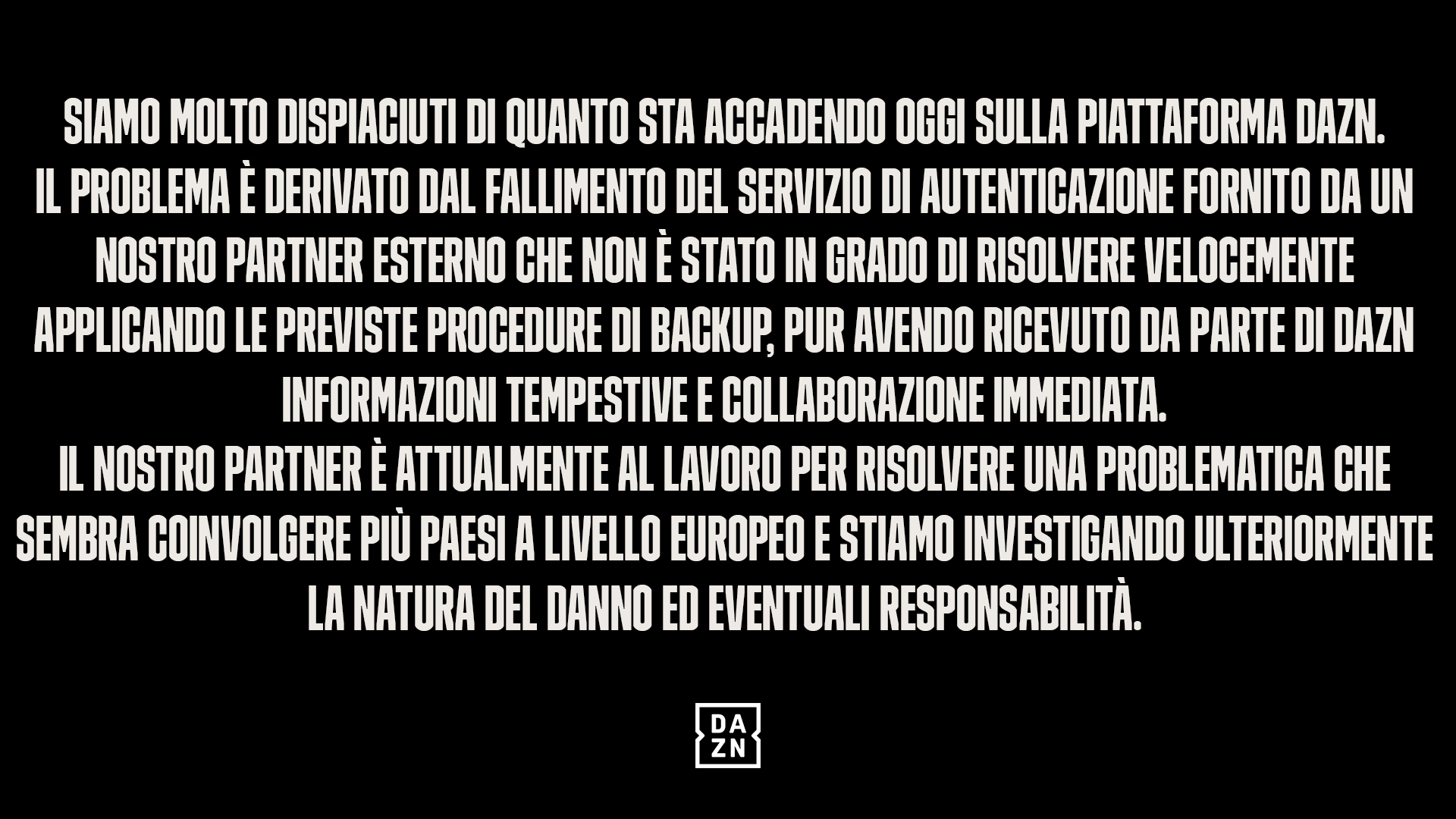 SIAMO MOLTO DISPIACIUTI DI QUANTO STA ACCADENDO OGGI SULLA PIATTAFORMA DAZN.
IL PROBLEMA È DERIVATO DAL FALLIMENTO DEL SERVIZIO DI AUTENTICAZIONE FORNITO DA UN NOSTRO PARTNER ESTERNO CHE NON È STATO IN GRADO DI RISOLVERE VELOCEMENTE APPLICANDO LE PREVISTE PROCEDURE DI BACKUP, PUR AVENDO RICEVUTO DA PARTE DI DAZN INFORMAZIONI TEMPESTIVE E COLLABORAZIONE IMMEDIATA.
IL NOSTRO PARTNER È ATTUALMENTE AL LAVORO PER RISOLVERE UNA PROBLEMATICA CHE SEMBRA COINVOLGERE PIÙ PAESI A LIVELLO EUROPEO E STIAMO INVESTIGANDO ULTERIORMENTE LA NATURA DEL DANNO ED EVENTUALI RESPONSABILITÀ.

DA
ZN